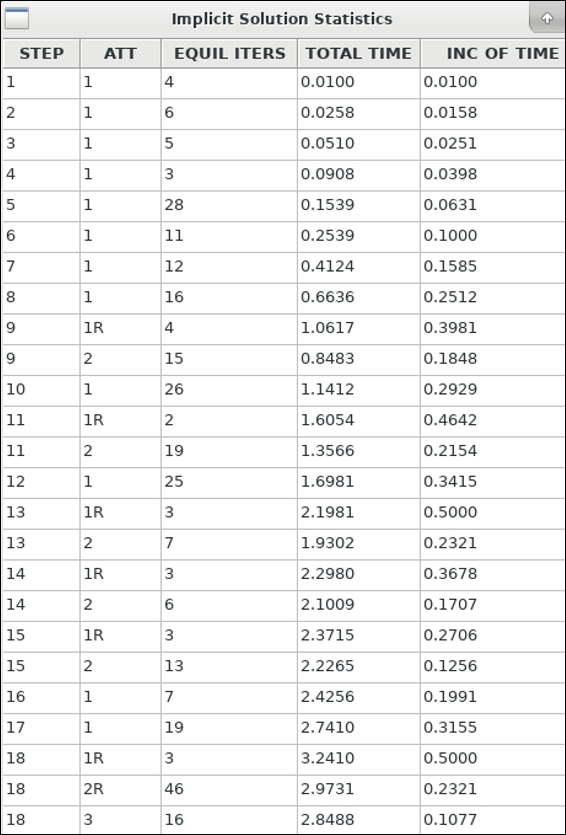 Implicit Solution Statistics

| STEP | ATT | EQUIL ITERS | TOTAL TIME | INC OF TIME |
|---|---|---|---|---|
| 1 | 1 | 4 | 0.0100 | 0.0100 |
| 2 | 1 | 6 | 0.0258 | 0.0158 |
| 3 | 1 | 5 | 0.0510 | 0.0251 |
| 4 | 1 | 3 | 0.0908 | 0.0398 |
| 5 | 1 | 28 | 0.1539 | 0.0631 |
| 6 | 1 | 11 | 0.2539 | 0.1000 |
| 7 | 1 | 12 | 0.4124 | 0.1585 |
| 8 | 1 | 16 | 0.6636 | 0.2512 |
| 9 | 1R | 4 | 1.0617 | 0.3981 |
| 9 | 2 | 15 | 0.8483 | 0.1848 |
| 10 | 1 | 26 | 1.1412 | 0.2929 |
| 11 | 1R | 2 | 1.6054 | 0.4642 |
| 11 | 2 | 19 | 1.3566 | 0.2154 |
| 12 | 1 | 25 | 1.6981 | 0.3415 |
| 13 | 1R | 3 | 2.1981 | 0.5000 |
| 13 | 2 | 7 | 1.9302 | 0.2321 |
| 14 | 1R | 3 | 2.2980 | 0.3678 |
| 14 | 2 | 6 | 2.1009 | 0.1707 |
| 15 | 1R | 3 | 2.3715 | 0.2706 |
| 15 | 2 | 13 | 2.2265 | 0.1256 |
| 16 | 1 | 7 | 2.4256 | 0.1991 |
| 17 | 1 | 19 | 2.7410 | 0.3155 |
| 18 | 1R | 3 | 3.2410 | 0.5000 |
| 18 | 2R | 46 | 2.9731 | 0.2321 |
| 18 | 3 | 16 | 2.8488 | 0.1077 |